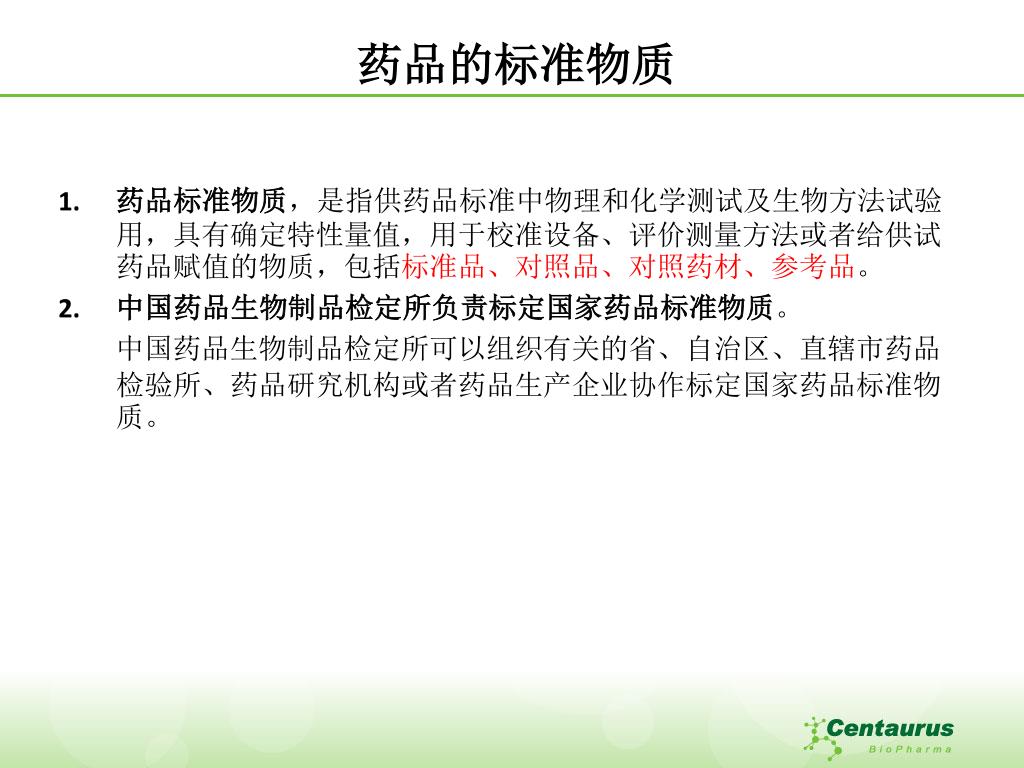 药品的标准物质

1. 药品标准物质，是指供药品标准中物理和化学测试及生物方法试验用，具有确定特性量值，用于校准设备、评价测量方法或者给供试药品赋值的物质，包括标准品、对照品、对照药材、参考品。

2. 中国药品生物制品检定所负责标定国家药品标准物质。

中国药品生物制品检定所可以组织有关的省、自治区、直辖市药品检验所、药品研究机构或者药品生产企业协作标定国家药品标准物质。

Centaurus
BioPharma